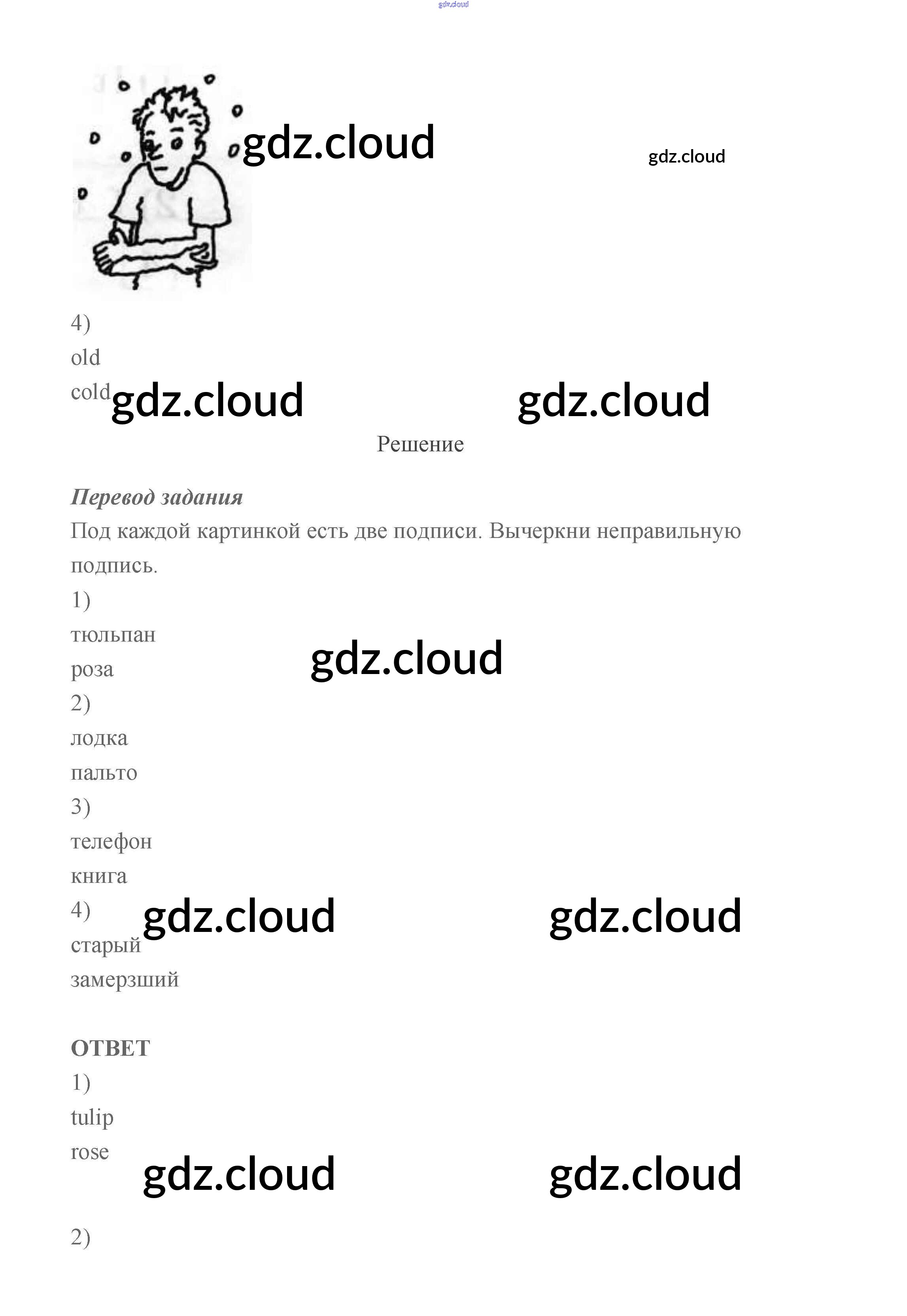 4)
old
cold

Решение

Перевод задания

Под каждой картинкой есть две подписи. Вычеркни неправильную подпись.

1)
тюльпан
роза
2)
лодка
пальто
3)
телефон
книга
4)
старый
замерзший

ОТВЕТ
1)
tulip
rose

2)

gdz.cloud